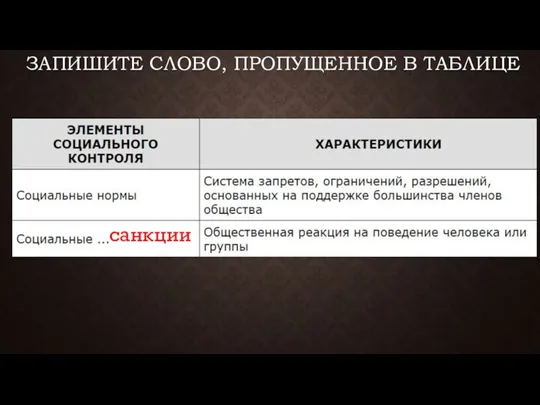 ЗАПИШИТЕ СЛОВО, ПРОПУЩЕННОЕ В ТАБЛИЦЕ

| ЭЛЕМЕНТЫ СОЦИАЛЬНОГО КОНТРОЛЯ | ХАРАКТЕРИСТИКИ |
|---|---|
| Социальные нормы | Система запретов, ограничений, разрешений, основанных на поддержке большинства членов общества |
| Социальные ...санкции | Общественная реакция на поведение человека или группы |